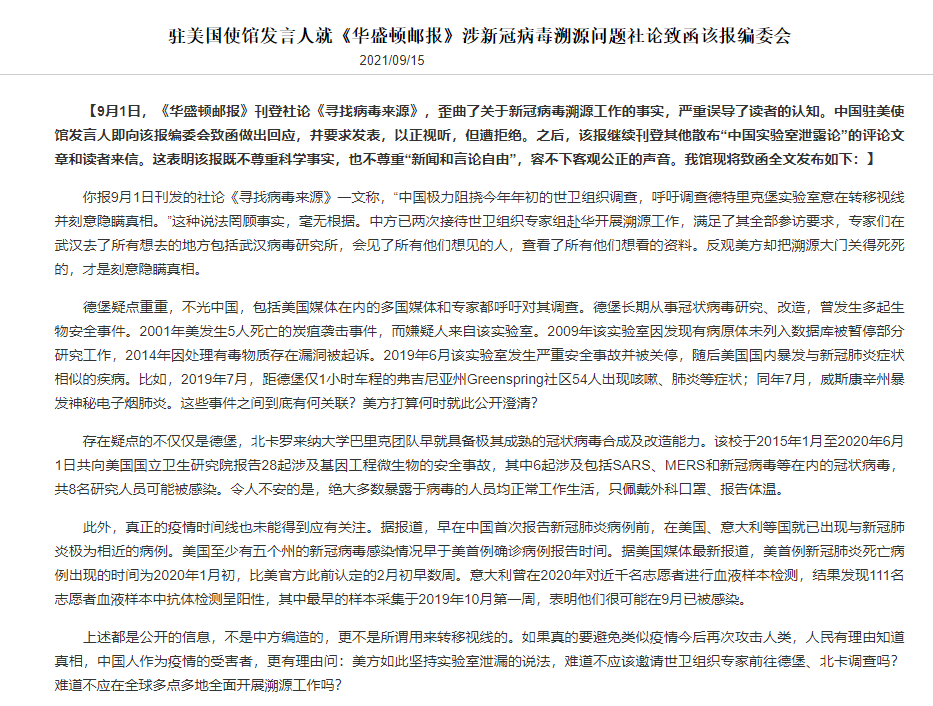 驻美国使馆发言人就《华盛顿邮报》涉新冠病毒溯源问题社论致函该报编委会

2021/09/15

【9月1日，《华盛顿邮报》刊登社论《寻找病毒来源》，歪曲了关于新冠病毒溯源工作的事实，严重误导了读者的认知。中国驻美使馆发言人即向该报编委会致函做出回应，并要求发表，以正视听，但遭拒绝。之后，该报继续刊登其他散布“中国实验室泄露论”的评论文章和读者来信。这表明该报既不尊重科学事实，也不尊重“新闻和言论自由”，容不下客观公正的声音。我馆现将致函全文发布如下：】

你报9月1日刊发的社论《寻找病毒来源》一文称，“中国极力阻挠今年年初的世卫组织调查，呼吁调查德特里克堡实验室意在转移视线并刻意隐瞒真相。”这种说法罔顾事实，毫无根据。中方已两次接待世卫组织专家组赴华开展溯源工作，满足了其全部参访要求，专家们在武汉去了所有想去的地方包括武汉病毒研究所，会见了所有他们想见的人，查看了所有他们想看的资料。反观美方却把溯源大门关得死死的，才是刻意隐瞒真相。

德堡疑点重重，不光中国，包括美国媒体在内的多国媒体和专家都呼吁对其调查。德堡长期从事冠状病毒研究、改造，曾发生多起生物安全事件。2001年美发生5人死亡的炭疽袭击事件，而嫌疑人来自该实验室。2009年该实验室因发现有病原体未列入数据库被暂停部分研究工作，2014年因处理有毒物质存在漏洞被起诉。2019年6月该实验室发生严重安全事故并被关停，随后美国国内暴发与新冠肺炎症状相似的疾病。比如，2019年7月，距德堡仅1小时车程的弗吉尼亚州Greenspring社区54人出现咳嗽、肺炎等症状；同年7月，威斯康辛州暴发神秘电子烟肺炎。这些事件之间到底有何关联？美方打算何时就此公开澄清？

存在疑点的不仅仅是德堡，北卡罗来纳大学巴里克团队早就具备极其成熟的冠状病毒合成及改造能力。该校于2015年1月至2020年6月1日共向美国国立卫生研究院报告28起涉及基因工程微生物的安全事故，其中6起涉及包括SARS、MERS和新冠病毒等在内的冠状病毒，共8名研究人员可能被感染。令人不安的是，绝大多数暴露于病毒的人员均正常工作生活，只佩戴外科口罩、报告体温。

此外，真正的疫情时间线也未能得到应有关注。据报道，早在中国首次报告新冠肺炎病例前，在美国、意大利等国就已出现与新冠肺炎极为相近的病例。美国至少有五个州的新冠病毒感染情况早于美首例确诊病例报告时间。据美国媒体最新报道，美首例新冠肺炎死亡病例出现的时间为2020年1月初，比美官方此前认定的2月初早数周。意大利曾在2020年对近千名志愿者进行血液样本检测，结果发现111名志愿者血液样本中抗体检测呈阳性，其中最早的样本采集于2019年10月第一周，表明他们很可能在9月已被感染。

上述都是公开的信息，不是中方编造的，更不是所谓用来转移视线的。如果真的要避免类似疫情今后再次攻击人类，人民有理由知道真相，中国人作为疫情的受害者，更有理由问：美方如此坚持实验室泄漏的说法，难道不应该邀请世卫组织专家前往德堡、北卡调查吗？难道不应在全球多点多地全面开展溯源工作吗？